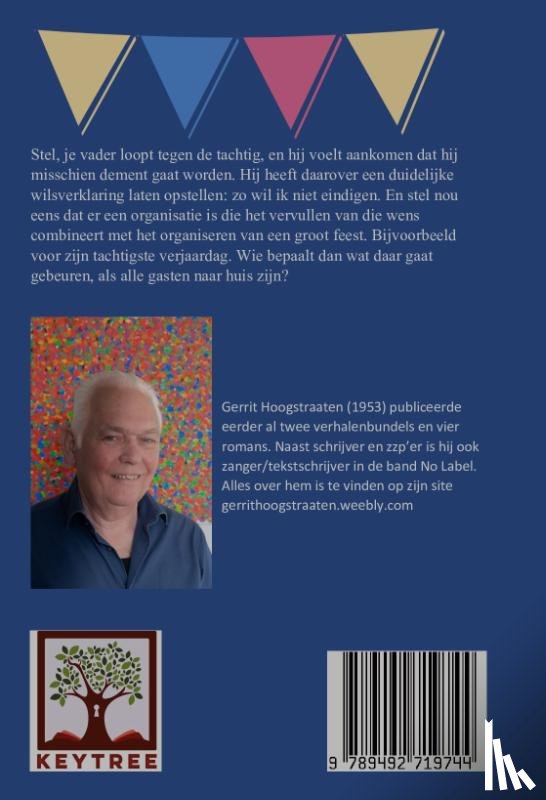 Stel, je vader loopt tegen de tachtig, en hij voelt aankomen dat hij misschien dement gaat worden. Hij heeft daarover een duidelijke wilsverklaring laten opstellen: zo wil ik niet eindigen. En stel nou eens dat er een organisatie is die het vervullen van die wens combineert met het organiseren van een groot feest. Bijvoorbeeld voor zijn tachtigste verjaardag. Wie bepaalt dan wat daar gaat gebeuren, als alle gasten naar huis zijn?

Gerrit Hoogstraaten (1953) publiceerde eerder al twee verhalenbundels en vier romans. Naast schrijver en zzp'er is hij ook zanger/tekstschrijver in de band No Label. Alles over hem is te vinden op zijn site gerrithoogstraaten.weebly.com

KEYTREE

9 789492 719744